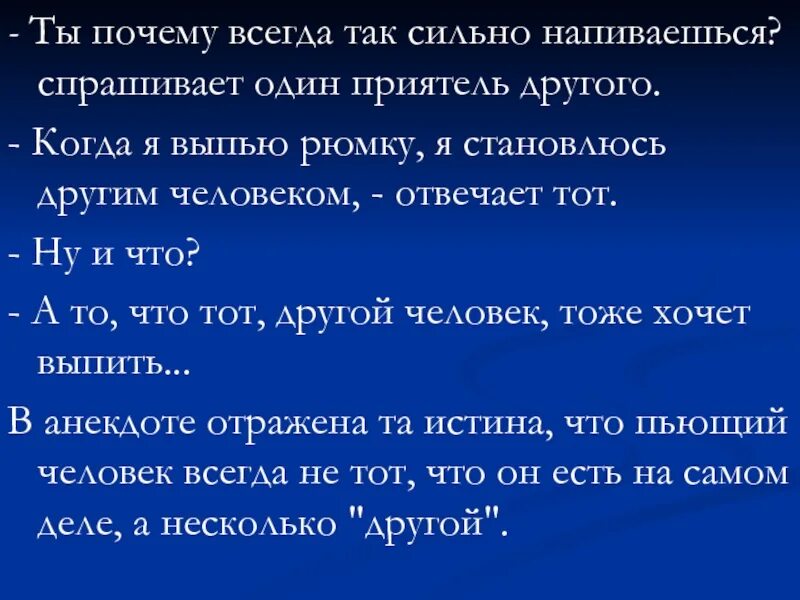 - Ты почему всегда так сильно напиваешься? спрашивает один приятель другого.

- Когда я выпью рюмку, я становлюсь другим человеком, - отвечает тот.

- Ну и что?

- А то, что тот, другой человек, тоже хочет выпить...

В анекдоте отражена та истина, что пьющий человек всегда не тот, что он есть на самом деле, а несколько "другой".